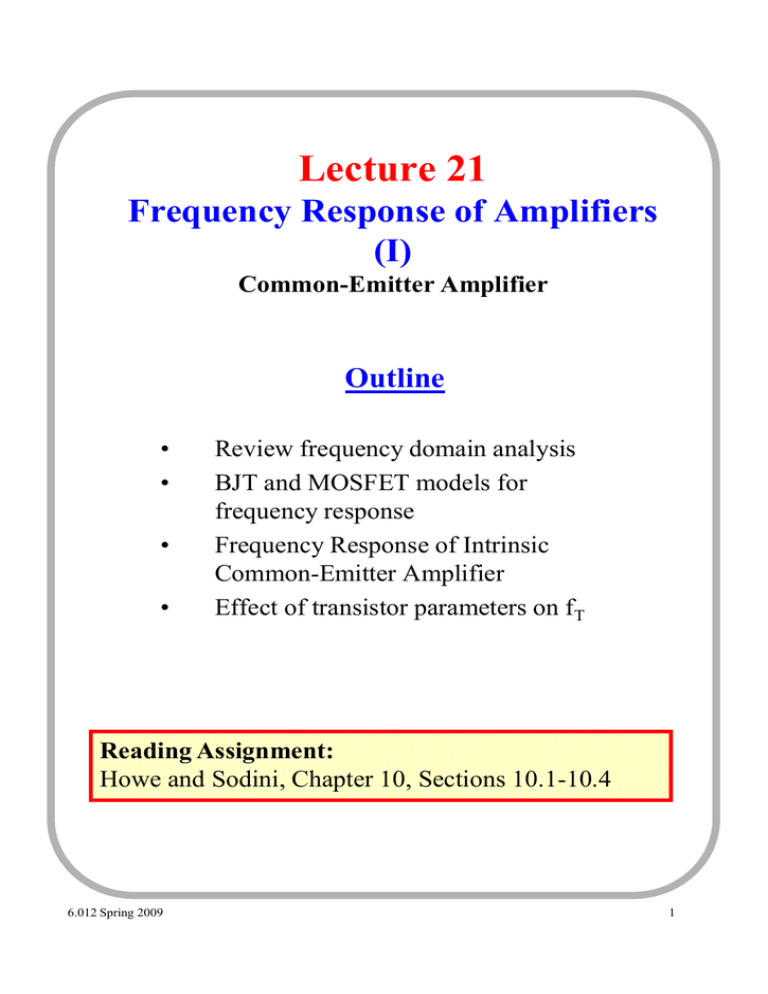 Lecture 21

Frequency Response of Amplifiers (I)

Common-Emitter Amplifier

Outline

• Review frequency domain analysis
• BJT and MOSFET models for frequency response
• Frequency Response of Intrinsic Common-Emitter Amplifier
• Effect of transistor parameters on $f_T$

Reading Assignment:
Howe and Sodini, Chapter 10, Sections 10.1-10.4

6.012 Spring 2009

1